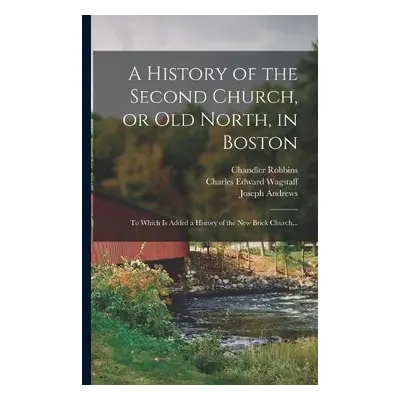 A History of the Second Church, or Old North, in Boston

Chandler Robbins
Charles Edward Wagstaff
Joseph Andrews

To Which Is Added a History of the New Brick Church,..